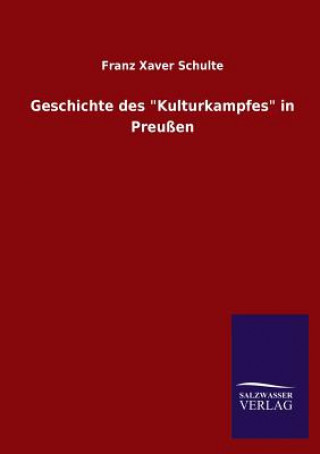 Franz Xaver Schulte

Geschichte des "Kulturkampfes" in Preußen

SALZWASSER
VERLAG